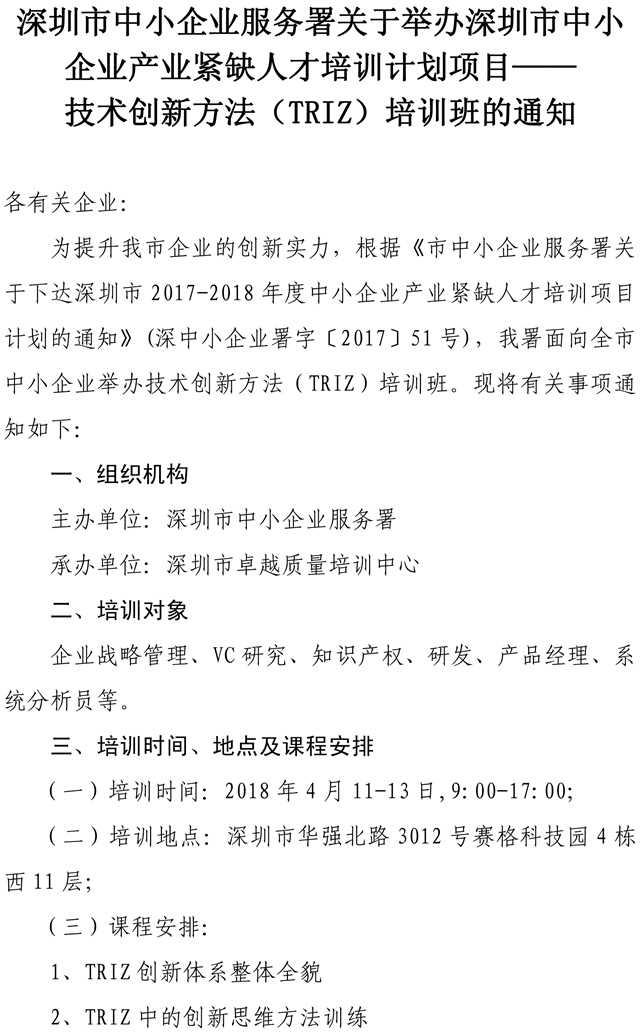 深圳市中小企业服务署关于举办深圳市中小企业产业紧缺人才培训计划项目——技术创新方法（TRIZ）培训班的通知

各有关企业：

为提升我市企业的创新实力，根据《市中小企业服务署关于下达深圳市 2017-2018 年度中小企业产业紧缺人才培训项目计划的通知》（深中小企业署字〔2017〕51 号），我署面向全市中小企业举办技术创新方法（TRIZ）培训班。现将有关事项通知如下：

一、组织机构

主办单位：深圳市中小企业服务署

承办单位：深圳市卓越质量培训中心

二、培训对象

企业战略管理、VC 研究、知识产权、研发、产品经理、系统分析员等。

三、培训时间、地点及课程安排

（一）培训时间：2018 年 4 月 11-13 日，9:00-17:00；

（二）培训地点：深圳市华强北路 3012 号赛格科技园 4 栋西 11 层；

（三）课程安排：

1、TRIZ 创新体系整体全貌

2、TRIZ 中的创新思维方法训练